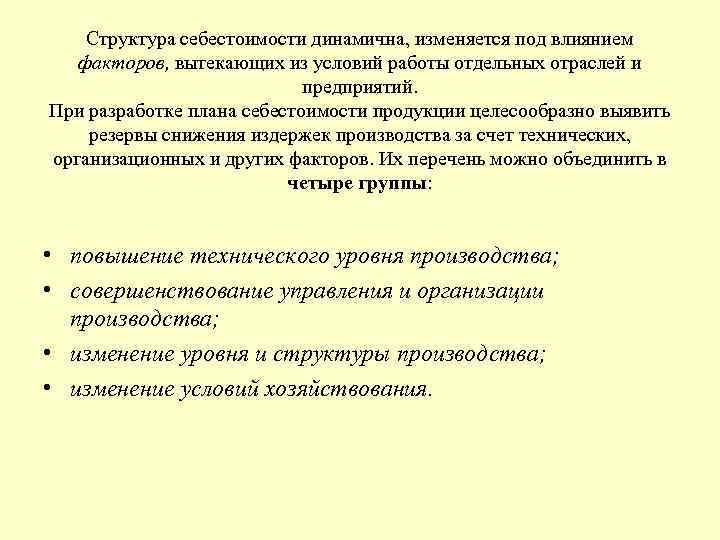 Структура себестоимости динамична, изменяется под влиянием факторов, вытекающих из условий работы отдельных отраслей и предприятий.
При разработке плана себестоимости продукции целесообразно выявить резервы снижения издержек производства за счет технических, организационных и других факторов. Их перечень можно объединить в четыре группы:

• повышение технического уровня производства;
• совершенствование управления и организации производства;
• изменение уровня и структуры производства;
• изменение условий хозяйствования.